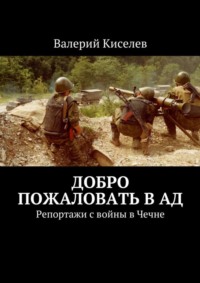 Валерий Киселев

ДОБРО ПОЖАЛОВАТЬ В АД

Репортажи с войны в Чечне